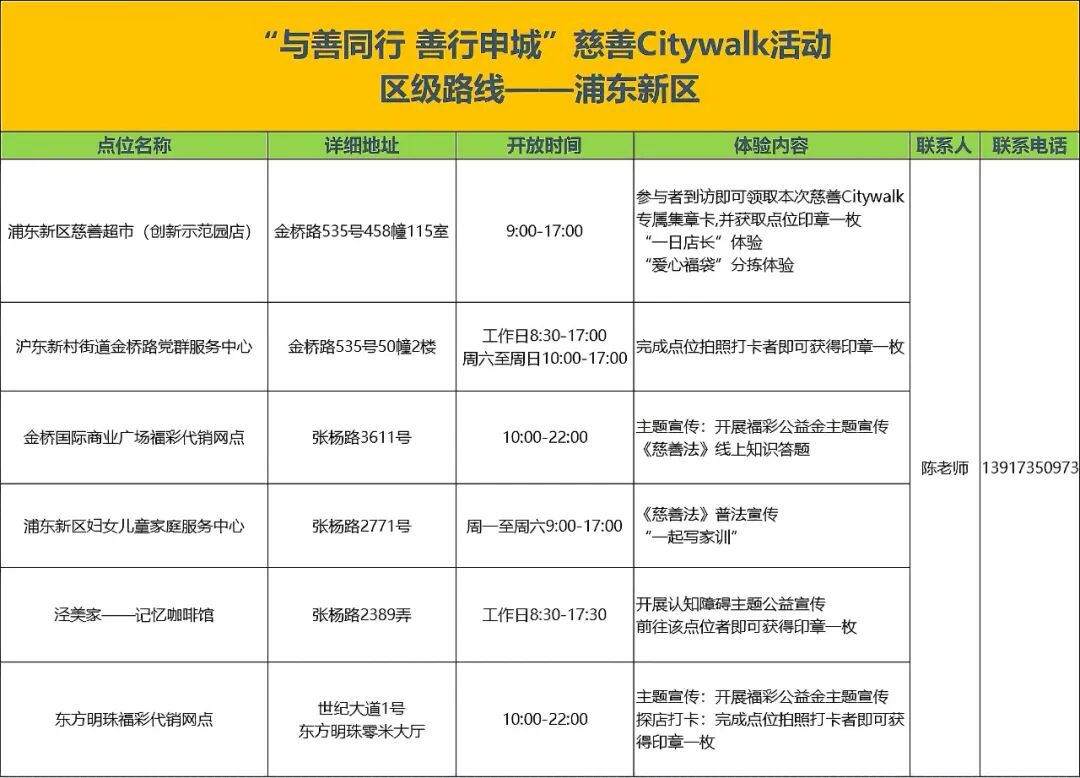 “与善同行 善行申城”慈善Citywalk活动
区级路线——浦东新区

| 点位名称 | 详细地址 | 开放时间 | 体验内容 | 联系人 | 联系电话 |
|---|---|---|---|---|---|
| 浦东新区慈善超市（创新示范园店） | 金桥路535号458幢115室 | 9:00-17:00 | 参与者到访即可领取本次慈善Citywalk专属集章卡,并获取点位印章一枚 “一日店长”体验 “爱心福袋”分拣体验 | 陈老师 | 13917350973 |
| 沪东新村街道金桥路党群服务中心 | 金桥路535号50幢2楼 | 工作日8:30-17:00 周六至周日10:00-17:00 | 完成点位拍照打卡者即可获得印章一枚 | | |
| 金桥国际商业广场福彩代销网点 | 张杨路3611号 | 10:00-22:00 | 主题宣传：开展福彩公益金主题宣传 《慈善法》线上知识答题 | | |
| 浦东新区妇女儿童家庭服务中心 | 张杨路2771号 | 周一至周六9:00-17:00 | 《慈善法》普法宣传 “一起写家训” | | |
| 泾美家——记忆咖啡馆 | 张杨路2389弄 | 工作日8:30-17:30 | 开展认知障碍主题公益宣传 前往该点位者即可获得印章一枚 | | |
| 东方明珠福彩代销网点 | 世纪大道1号 东方明珠零米大厅 | 10:00-22:00 | 主题宣传：开展福彩公益金主题宣传 探店打卡：完成点位拍照打卡者即可获得印章一枚 | | |